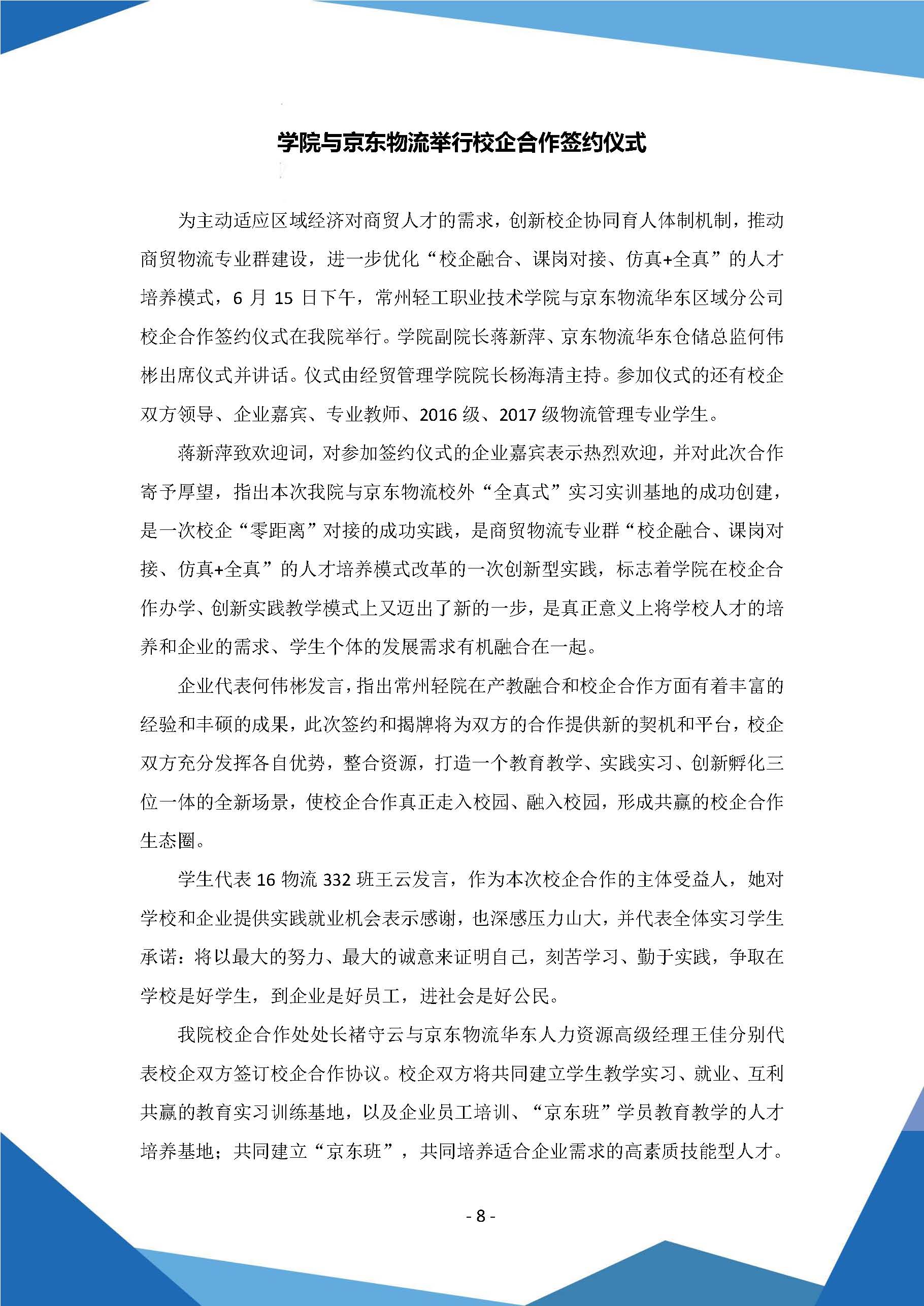 学院与京东物流举行校企合作签约仪式

为主动适应区域经济对商贸人才的需求，创新校企协同育人体制机制，推动商贸物流专业群建设，进一步优化“校企融合、课岗对接、仿真+全真”的人才培养模式，6 月 15 日下午，常州轻工职业技术学院与京东物流华东区域分公司校企合作签约仪式在我院举行。学院副院长蒋新萍、京东物流华东仓储总监何伟彬出席仪式并讲话。仪式由经贸管理学院院长杨海清主持。参加仪式的还有校企双方领导、企业嘉宾、专业教师、2016 级、2017 级物流管理专业学生。

蒋新萍致欢迎词，对参加签约仪式的企业嘉宾表示热烈欢迎，并对此次合作寄予厚望，指出本次我院与京东物流校外“全真式”实习实训基地的成功创建，是一次校企“零距离”对接的成功实践，是商贸物流专业群“校企融合、课岗对接、仿真+全真”的人才培养模式改革的一次创新型实践，标志着学院在校企合作办学、创新实践教学模式上又迈出了新的一步，是真正意义上将学校人才的培养和企业的需求、学生个体的发展需求有机融合在一起。

企业代表何伟彬发言，指出常州轻院在产教融合和校企合作方面有着丰富的经验和丰硕的成果，此次签约和揭牌将为双方的合作提供新的契机和平台，校企双方充分发挥各自优势，整合资源，打造一个教育教学、实践实习、创新孵化三位一体的全新场景，使校企合作真正走入校园、融入校园，形成共赢的校企合作生态圈。

学生代表 16 物流 332 班王云发言，作为本次校企合作的主体受益人，她对学校和企业提供实践就业机会表示感谢，也深感压力山大，并代表全体实习学生承诺：将以最大的努力、最大的诚意来证明自己，刻苦学习、勤于实践，争取在学校是好学生，到企业是好员工，进社会是好公民。

我院校企合作处处长褚守云与京东物流华东人力资源高级经理王佳分别代表校企双方签订校企合作协议。校企双方将共同建立学生教学实习、就业、互利共赢的教育实习训练基地，以及企业员工培训、“京东班”学员教育教学的人才培养基地；共同建立“京东班”，共同培养适合企业需求的高素质技能型人才。

- 8 -